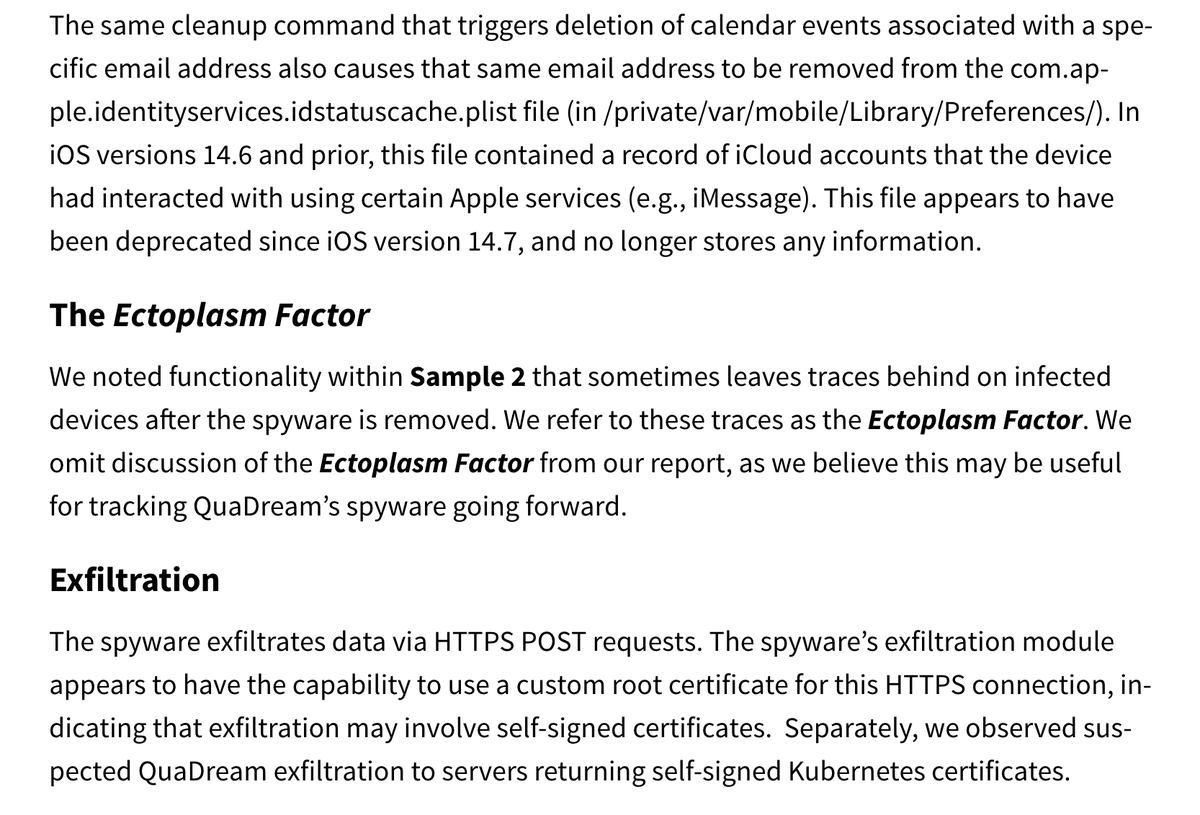 The same cleanup command that triggers deletion of calendar events associated with a specific email address also causes that same email address to be removed from the com.apple.identityservices.idstatuscache.plist file (in /private/var/mobile/Library/Preferences/). In iOS versions 14.6 and prior, this file contained a record of iCloud accounts that the device had interacted with using certain Apple services (e.g., iMessage). This file appears to have been deprecated since iOS version 14.7, and no longer stores any information.

The Ectoplasm Factor

We noted functionality within Sample 2 that sometimes leaves traces behind on infected devices after the spyware is removed. We refer to these traces as the Ectoplasm Factor. We omit discussion of the Ectoplasm Factor from our report, as we believe this may be useful for tracking QuaDream's spyware going forward.

Exfiltration

The spyware exfiltrates data via HTTPS POST requests. The spyware's exfiltration module appears to have the capability to use a custom root certificate for this HTTPS connection, indicating that exfiltration may involve self-signed certificates.  Separately, we observed suspected QuaDream exfiltration to servers returning self-signed Kubernetes certificates.